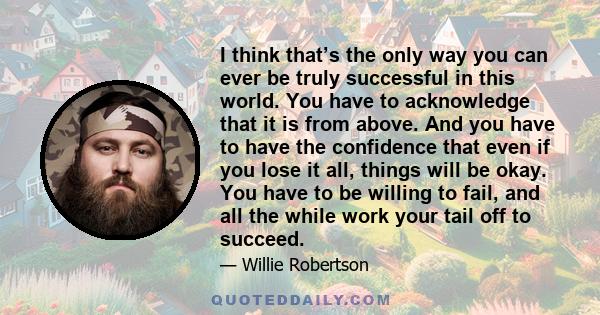 I think that’s the only way you can ever be truly successful in this world. You have to acknowledge that it is from above. And you have to have the confidence that even if you lose it all, things will be okay. You have to be willing to fail, and all the while work your tail off to succeed.

— Willie Robertson

QUOTEDDAILY.COM